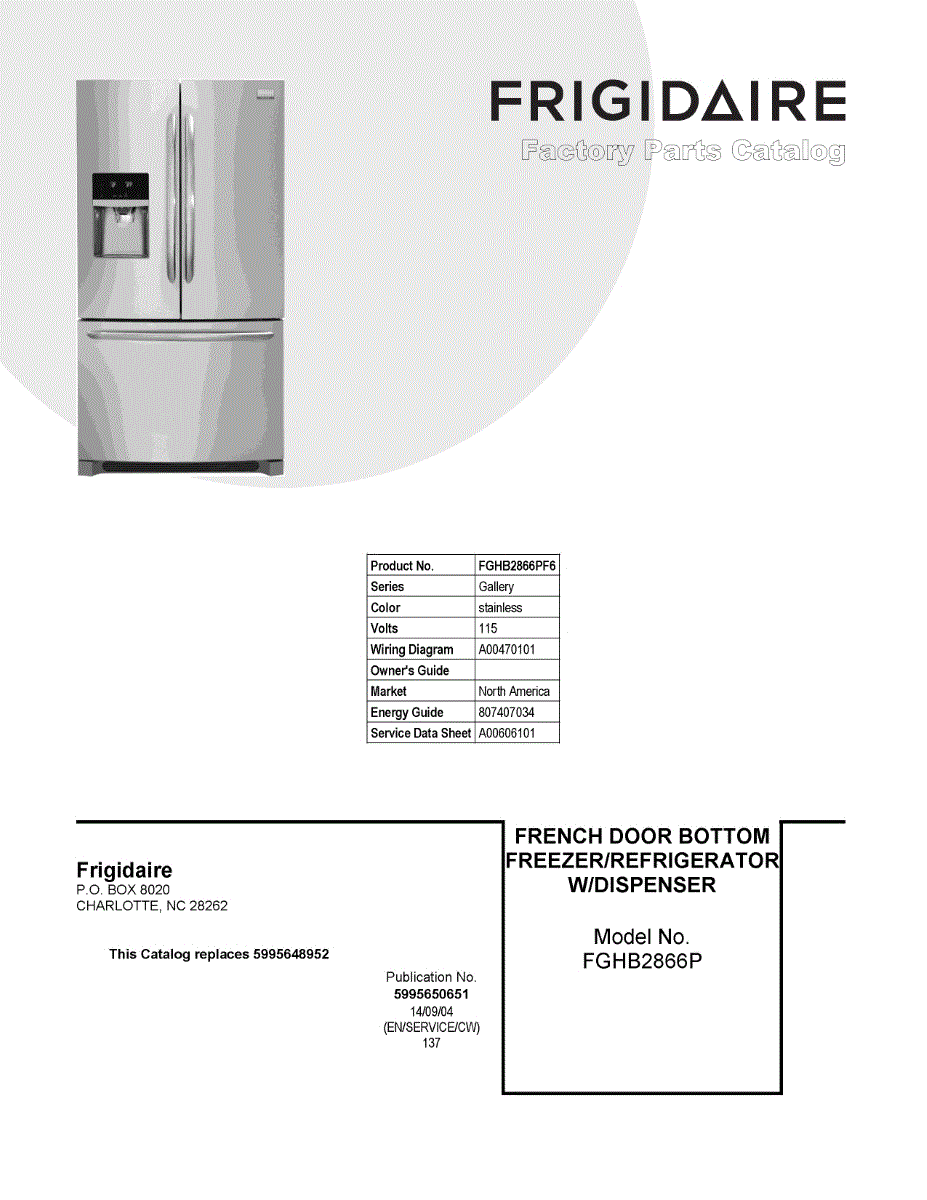 FRIGIDAIRE
Factory Parts Catalog

| Product No. | FGHB2866PF6 |
|---|---|
| Series | Gallery |
| Color | stainless |
| Volts | 115 |
| Wiring Diagram | A00470101 |
| Owner's Guide | |
| Market | North America |
| Energy Guide | 807407034 |
| Service Data Sheet | A00606101 |

Frigidaire
P.O. BOX 8020
CHARLOTTE, NC 28262

This Catalog replaces 5995648952

Publication No.
5995650651
14/09/04
(EN/SERVICE/CW)
137

FRENCH DOOR BOTTOM FREEZER/REFRIGERATOR W/DISPENSER

Model No.
FGHB2866P